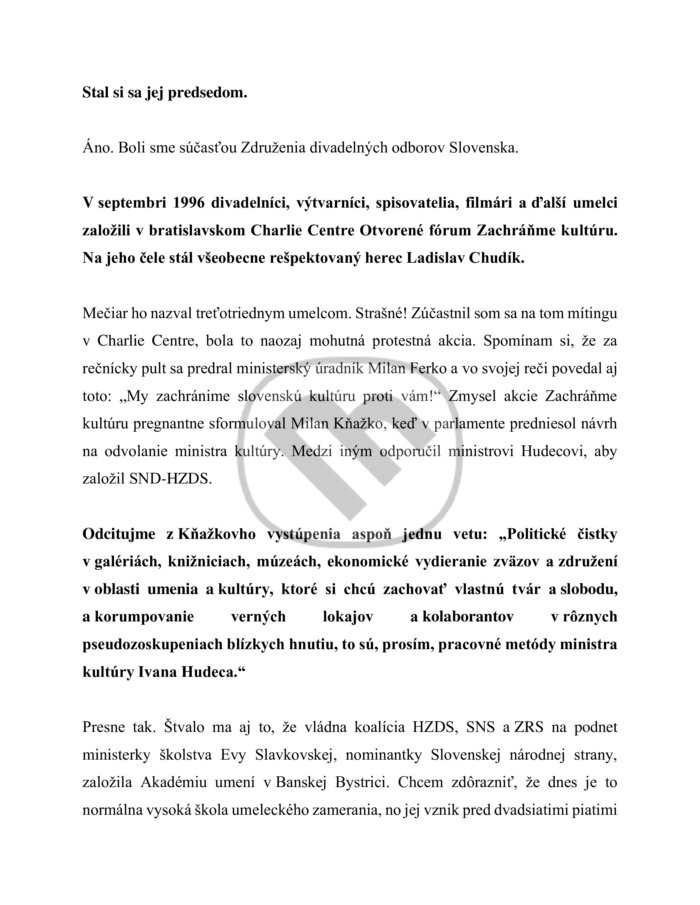 Stal si sa jej predsedom.

Áno. Boli sme súčasťou Združenia divadelných odborov Slovenska.

V septembri 1996 divadelníci, výtvarníci, spisovatelia, filmári a ďalší umelci založili v bratislavskom Charlie Centre Otvorené fórum Zachráňme kultúru. Na jeho čele stál všeobecne rešpektovaný herec Ladislav Chudík.

Mečiar ho nazval treťotriednym umelcom. Strašné! Zúčastnil som sa na tom mítingu v Charlie Centre, bola to naozaj mohutná protestná akcia. Spomínam si, že za rečnícky pult sa predral ministerský úradník Milan Ferko a vo svojej reči povedal aj toto: „My zachránime slovenskú kultúru proti vám!“ Zmysel akcie Zachráňme kultúru pregnantne sformuloval Milan Kňažko, keď v parlamente predniesol návrh na odvolanie ministra kultúry. Medzi iným odporučil ministrovi Hudecovi, aby založil SND-HZDS.

Odcitujme z Kňažkovho vystúpenia aspoň jednu vetu: „Politické čistky v galériách, knižniciach, múzeách, ekonomické vydieranie zväzov a združení v oblasti umenia a kultúry, ktoré si chcú zachovať vlastnú tvár a slobodu, a korumpovanie verných lokajov a kolaborantov v rôznych pseudozoskupeniach blízkych hnutiu, to sú, prosím, pracovné metódy ministra kultúry Ivana Hudeca.“

Presne tak. Štvalo ma aj to, že vládna koalícia HZDS, SNS a ZRS na podnet ministerky školstva Evy Slavkovskej, nominantky Slovenskej národnej strany, založila Akadémiu umení v Banskej Bystrici. Chcem zdôrazniť, že dnes je to normálna vysoká škola umeleckého zamerania, no jej vznik pred dvadsiatimi piatimi